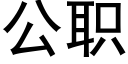 公职